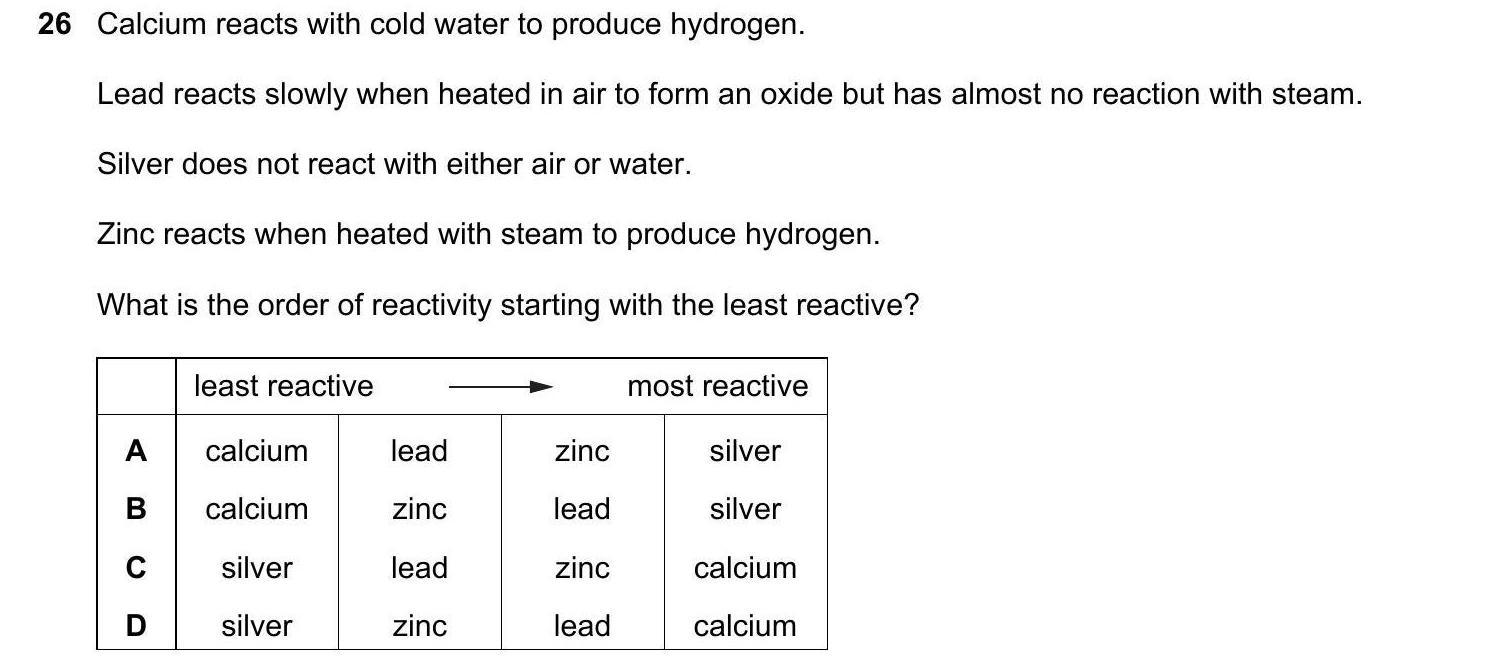 26 Calcium reacts with cold water to produce hydrogen.

Lead reacts slowly when heated in air to form an oxide but has almost no reaction with steam.

Silver does not react with either air or water.

Zinc reacts when heated with steam to produce hydrogen.

What is the order of reactivity starting with the least reactive?

| | least reactive | $\longrightarrow$ | | most reactive |
|---|---|---|---|---|
| A | calcium | lead | zinc | silver |
| B | calcium | zinc | lead | silver |
| C | silver | lead | zinc | calcium |
| D | silver | zinc | lead | calcium |